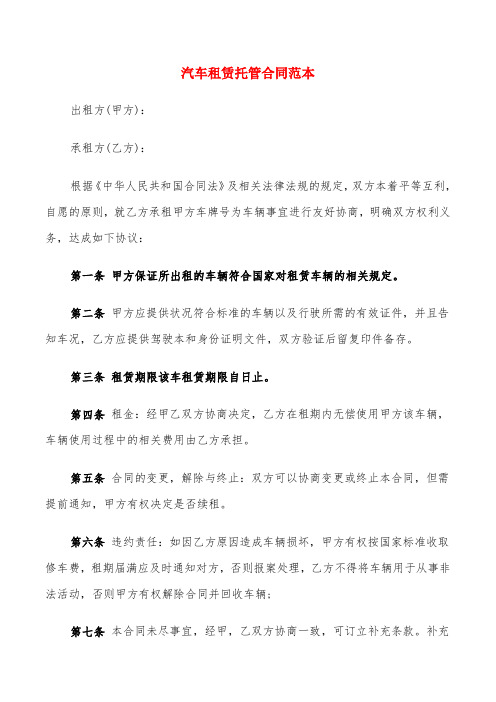 汽车租赁托管合同范本

出租方(甲方)：

承租方(乙方)：

根据《中华人民共和国合同法》及相关法律法规的规定，双方本着平等互利，自愿的原则，就乙方承租甲方车牌号为车辆事宜进行友好协商，明确双方权利义务，达成如下协议：

第一条 甲方保证所出租的车辆符合国家对租赁车辆的相关规定。

第二条 甲方应提供状况符合标准的车辆以及行驶所需的有效证件，并且告知车况，乙方应提供驾驶本和身份证明文件，双方验证后留复印件备存。

第三条 租赁期限该车租赁期限自日止。

第四条 租金：经甲乙双方协商决定，乙方在租期内无偿使用甲方该车辆，车辆使用过程中的相关费用由乙方承担。

第五条 合同的变更，解除与终止：双方可以协商变更或终止本合同，但需提前通知，甲方有权决定是否续租。

第六条 违约责任：如因乙方原因造成车辆损坏，甲方有权按国家标准收取修车费，租期届满应及时通知对方，否则报案处理，乙方不得将车辆用于从事非法活动，否则甲方有权解除合同并回收车辆；

第七条 本合同未尽事宜，经甲，乙双方协商一致，可订立补充条款。补充